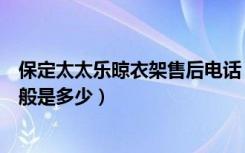 保定太太乐晾衣架售后电话
般是多少）